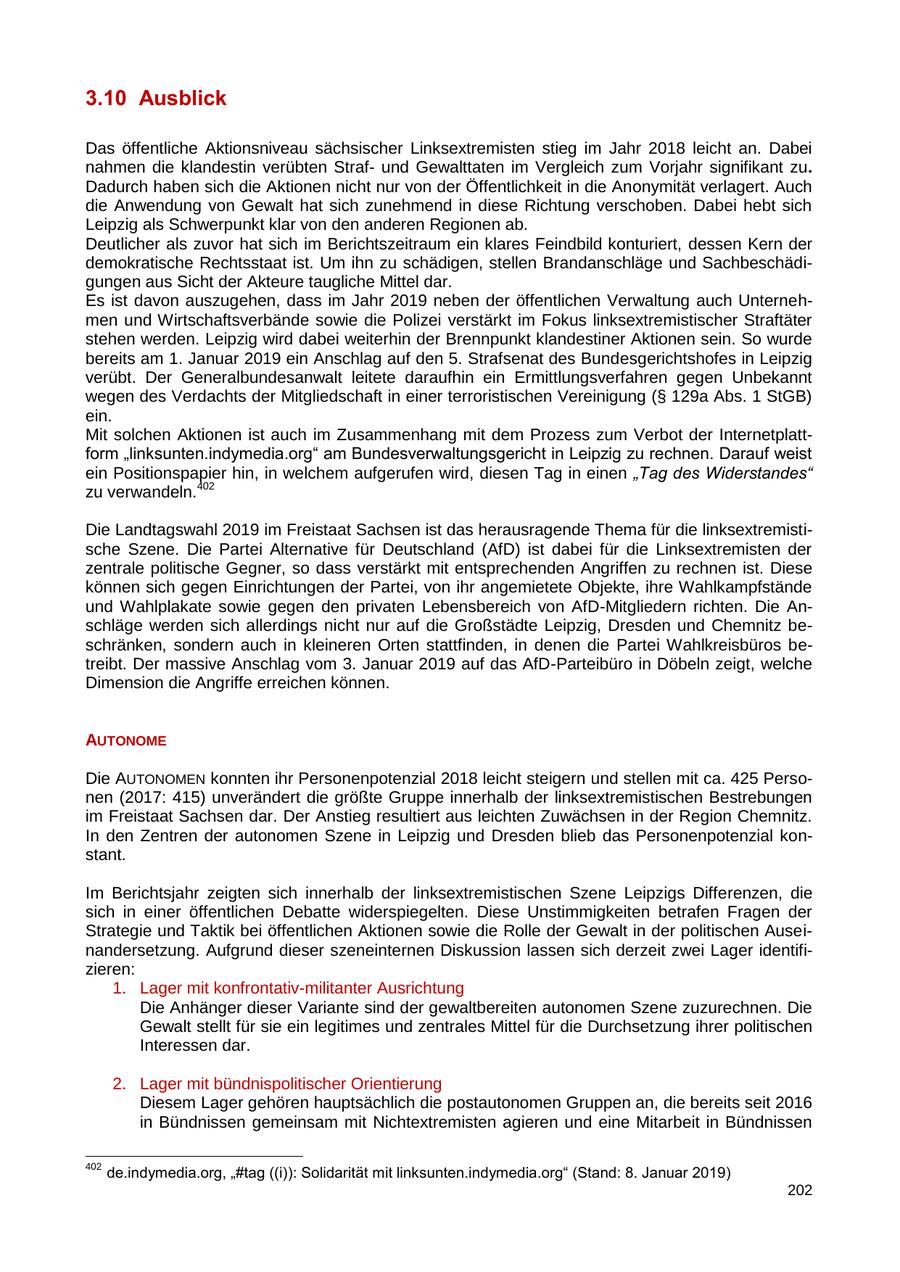 3.10 Ausblick

Das öffentliche Aktionsniveau sächsischer Linksextremisten stieg im Jahr 2018 leicht an. Dabei nahmen die klandestin verübten Straf- und Gewalttaten im Vergleich zum Vorjahr signifikant zu. Dadurch haben sich die Aktionen nicht nur von der Öffentlichkeit in die Anonymität verlagert. Auch die Anwendung von Gewalt hat sich zunehmend in diese Richtung verschoben. Dabei hebt sich Leipzig als Schwerpunkt klar von den anderen Regionen ab.
Deutlicher als zuvor hat sich im Berichtszeitraum ein klares Feindbild konturiert, dessen Kern der demokratische Rechtsstaat ist. Um ihn zu schädigen, stellen Brandanschläge und Sachbeschädigungen aus Sicht der Akteure taugliche Mittel dar.
Es ist davon auszugehen, dass im Jahr 2019 neben der öffentlichen Verwaltung auch Unternehmen und Wirtschaftsverbände sowie die Polizei verstärkt im Fokus linksextremistischer Straftäter stehen werden. Leipzig wird dabei weiterhin der Brennpunkt klandestiner Aktionen sein. So wurde bereits am 1. Januar 2019 ein Anschlag auf den 5. Strafsenat des Bundesgerichtshofes in Leipzig verübt. Der Generalbundesanwalt leitete daraufhin ein Ermittlungsverfahren gegen Unbekannt wegen des Verdachts der Mitgliedschaft in einer terroristischen Vereinigung (§ 129a Abs. 1 StGB) ein.
Mit solchen Aktionen ist auch im Zusammenhang mit dem Prozess zum Verbot der Internetplattform „linksunten.indymedia.org“ am Bundesverwaltungsgericht in Leipzig zu rechnen. Darauf weist ein Positionspapier hin, in welchem aufgerufen wird, diesen Tag in einen „Tag des Widerstandes“ zu verwandeln.$^{402}$

Die Landtagswahl 2019 im Freistaat Sachsen ist das herausragende Thema für die linksextremistische Szene. Die Partei Alternative für Deutschland (AfD) ist dabei für die Linksextremisten der zentrale politische Gegner, so dass verstärkt mit entsprechenden Angriffen zu rechnen ist. Diese können sich gegen Einrichtungen der Partei, von ihr angemietete Objekte, ihre Wahlkampfstände und Wahlplakate sowie gegen den privaten Lebensbereich von AfD-Mitgliedern richten. Die Anschläge werden sich allerdings nicht nur auf die Großstädte Leipzig, Dresden und Chemnitz beschränken, sondern auch in kleineren Orten stattfinden, in denen die Partei Wahlkreisbüros betreibt. Der massive Anschlag vom 3. Januar 2019 auf das AfD-Parteibüro in Döbeln zeigt, welche Dimension die Angriffe erreichen können.

AUTONOME

Die AUTONOMEN konnten ihr Personenpotenzial 2018 leicht steigern und stellen mit ca. 425 Personen (2017: 415) unverändert die größte Gruppe innerhalb der linksextremistischen Bestrebungen im Freistaat Sachsen dar. Der Anstieg resultiert aus leichten Zuwächsen in der Region Chemnitz. In den Zentren der autonomen Szene in Leipzig und Dresden blieb das Personenpotenzial konstant.

Im Berichtsjahr zeigten sich innerhalb der linksextremistischen Szene Leipzigs Differenzen, die sich in einer öffentlichen Debatte widerspiegelten. Diese Unstimmigkeiten betrafen Fragen der Strategie und Taktik bei öffentlichen Aktionen sowie die Rolle der Gewalt in der politischen Auseinandersetzung. Aufgrund dieser szeneinternen Diskussion lassen sich derzeit zwei Lager identifizieren:
1. Lager mit konfrontativ-militanter Ausrichtung
Die Anhänger dieser Variante sind der gewaltbereiten autonomen Szene zuzurechnen. Die Gewalt stellt für sie ein legitimes und zentrales Mittel für die Durchsetzung ihrer politischen Interessen dar.

2. Lager mit bündnispolitischer Orientierung
Diesem Lager gehören hauptsächlich die postautonomen Gruppen an, die bereits seit 2016 in Bündnissen gemeinsam mit Nichtextremisten agieren und eine Mitarbeit in Bündnissen

$^{402}$ de.indymedia.org, „#tag ((i)): Solidarität mit linksunten.indymedia.org“ (Stand: 8. Januar 2019)

202